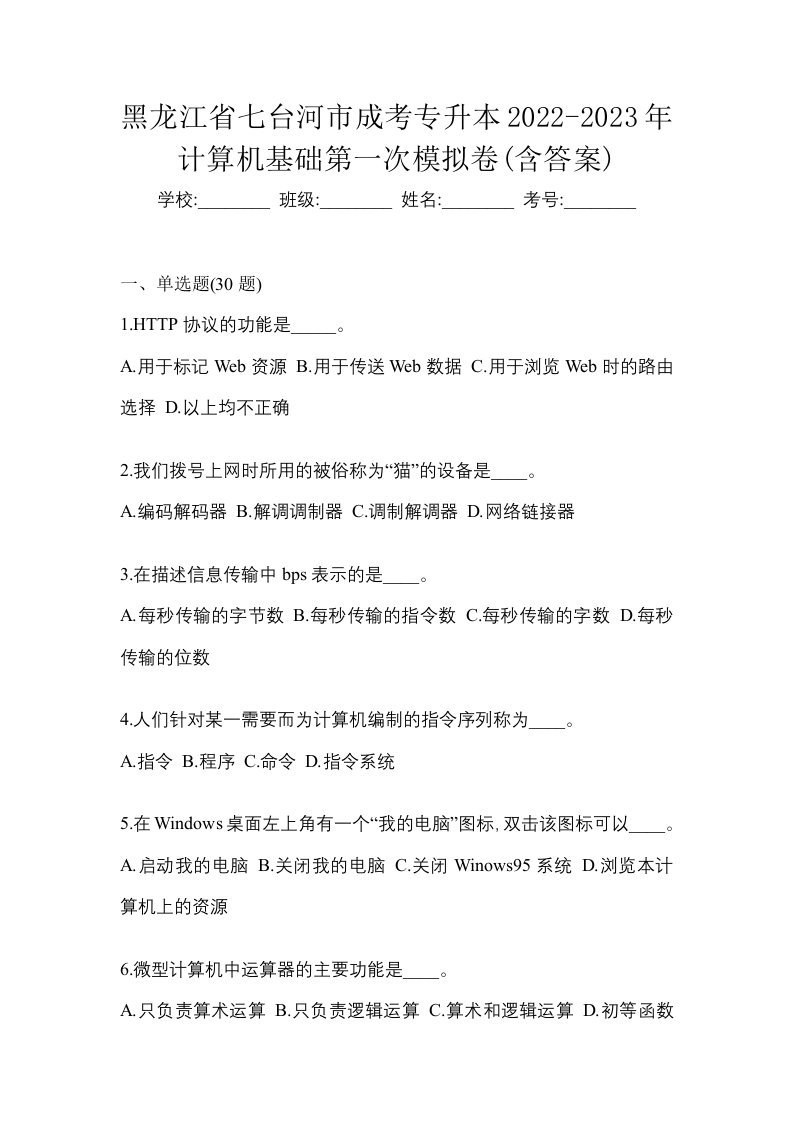 黑龙江省七台河市成考专升本2022-2023年计算机基础第一次模拟卷(含答案)

学校:________ 班级:________ 姓名:________ 考号:________

一、单选题(30 题)

1.HTTP 协议的功能是_____。

A.用于标记 Web 资源 B.用于传送 Web 数据 C.用于浏览 Web 时的路由选择 D.以上均不正确

2.我们拨号上网时所用的被俗称为“猫”的设备是____。

A.编码解码器 B.解调调制器 C.调制解调器 D.网络链接器

3.在描述信息传输中 bps 表示的是____。

A.每秒传输的字节数 B.每秒传输的指令数 C.每秒传输的字数 D.每秒传输的位数

4.人们针对某一需要而为计算机编制的指令序列称为____。

A.指令 B.程序 C.命令 D.指令系统

5.在 Windows 桌面左上角有一个“我的电脑”图标,双击该图标可以____。

A.启动我的电脑 B.关闭我的电脑 C.关闭 Winows95 系统 D.浏览本计算机上的资源

6.微型计算机中运算器的主要功能是____。

A.只负责算术运算 B.只负责逻辑运算 C.算术和逻辑运算 D.初等函数